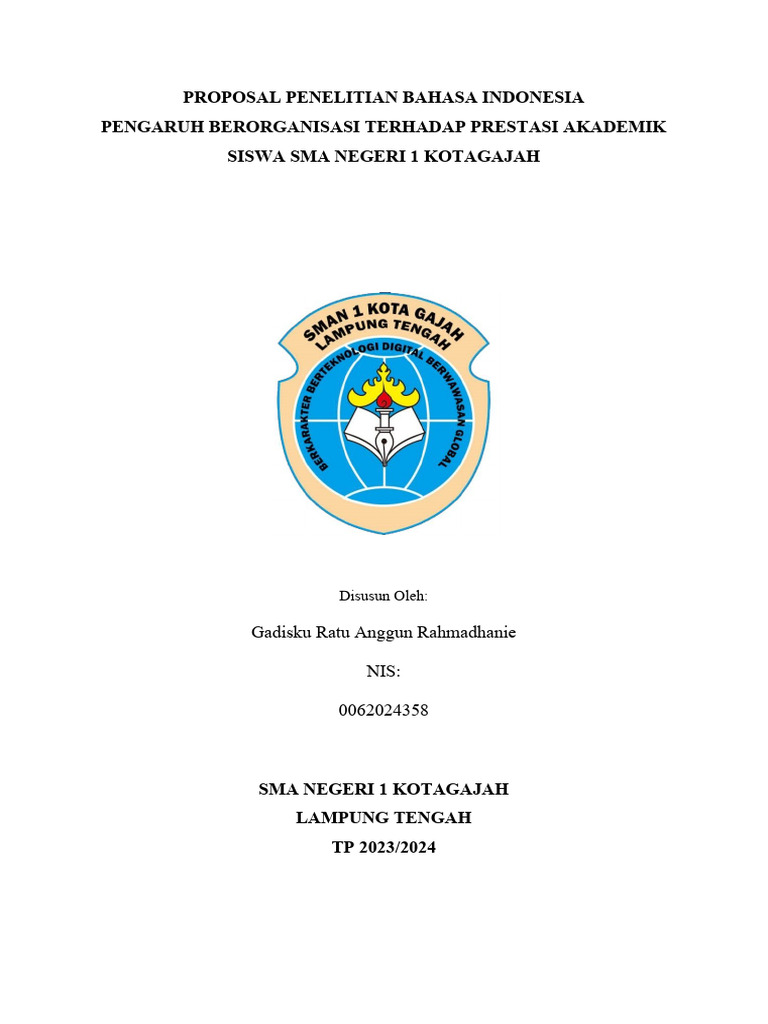 PROPOSAL PENELITIAN BAHASA INDONESIA
PENGARUH BERORGANISASI TERHADAP PRESTASI AKADEMIK
SISWA SMA NEGERI 1 KOTAGAJAH

SMAN 1 KOTA GAJAH
LAMPUNG TENGAH
BERKARAKTER BERTEKNOLOGI DIGITAL BERWAWASAN GLOBAL

Disusun Oleh:

Gadisku Ratu Anggun Rahmadhanie

NIS:

0062024358

SMA NEGERI 1 KOTAGAJAH
LAMPUNG TENGAH
TP 2023/2024